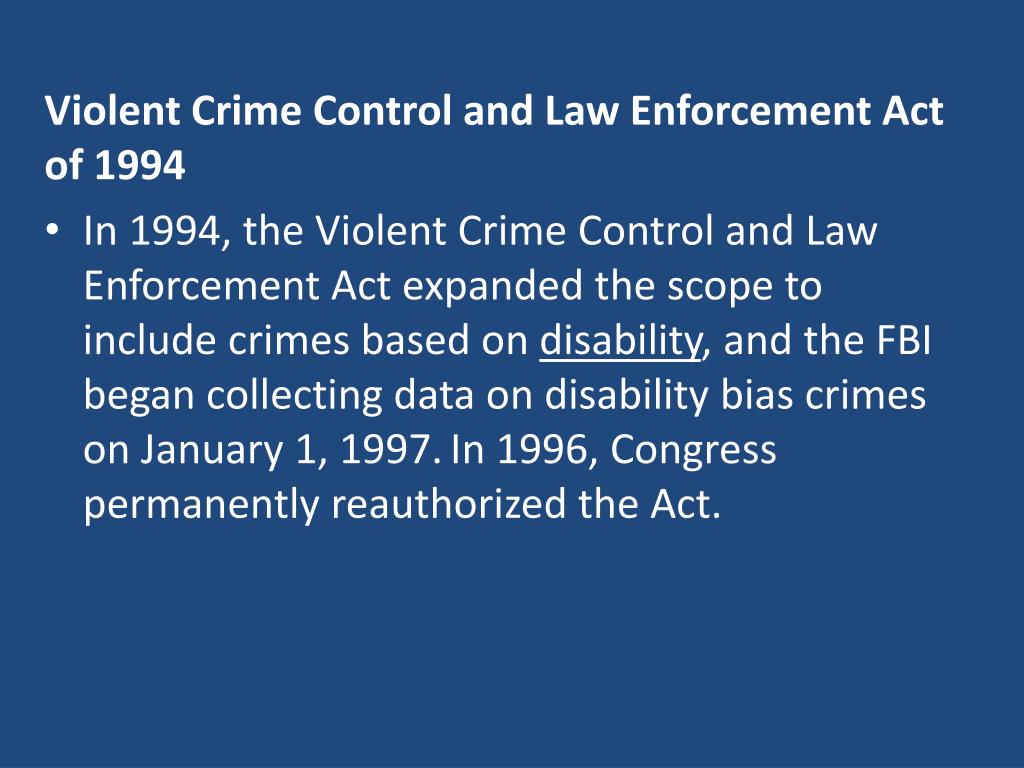 Violent Crime Control and Law Enforcement Act of 1994

• In 1994, the Violent Crime Control and Law Enforcement Act expanded the scope to include crimes based on disability, and the FBI began collecting data on disability bias crimes on January 1, 1997. In 1996, Congress permanently reauthorized the Act.